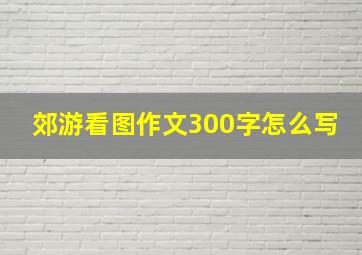 郊游看图作文300字怎么写